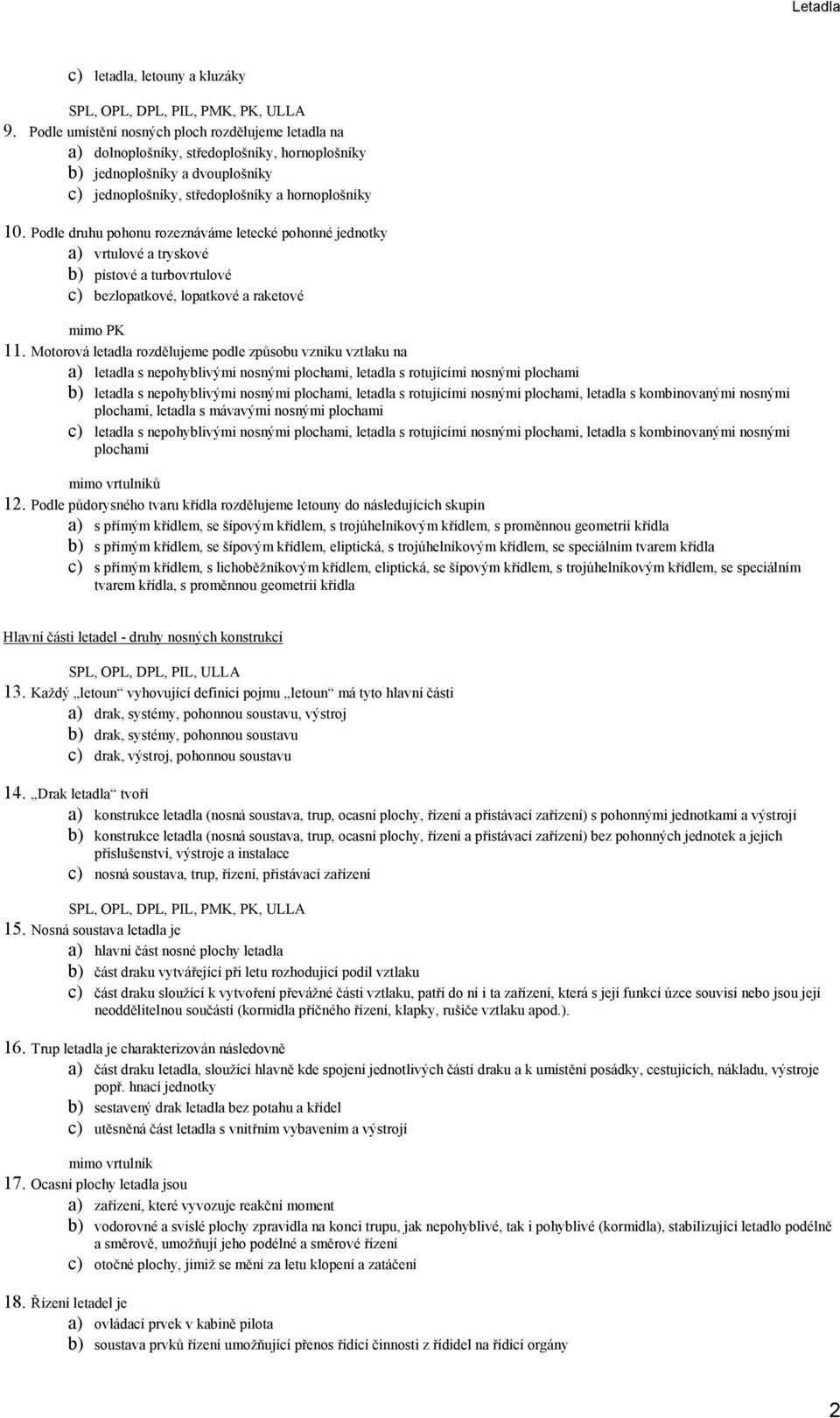 Letadla

c) letadla, letouny a kluzáky

SPL, OPL, DPL, PIL, PMK, PK, ULLA

9. Podle umístění nosných ploch rozdělujeme letadla na
a) dolnoplošníky, středoplošníky, hornoplošníky
b) jednoplošníky a dvouplošníky
c) jednoplošníky, středoplošníky a hornoplošníky

10. Podle druhu pohonu rozeznáváme letecké pohonné jednotky
a) vrtulové a tryskové
b) pístové a turbovrtulové
c) bezlopatkové, lopatkové a raketové

mimo PK

11. Motorová letadla rozdělujeme podle způsobu vzniku vztlaku na
a) letadla s nepohyblivými nosnými plochami, letadla s rotujícími nosnými plochami
b) letadla s nepohyblivými nosnými plochami, letadla s rotujícími nosnými plochami, letadla s kombinovanými nosnými plochami, letadla s mávavými nosnými plochami
c) letadla s nepohyblivými nosnými plochami, letadla s rotujícími nosnými plochami, letadla s kombinovanými nosnými plochami

mimo vrtulníků

12. Podle půdorysného tvaru křídla rozdělujeme letouny do následujících skupin
a) s přímým křídlem, se šípovým křídlem, s trojúhelníkovým křídlem, s proměnnou geometrií křídla
b) s přímým křídlem, se šípovým křídlem, eliptická, s trojúhelníkovým křídlem, se speciálním tvarem křídla
c) s přímým křídlem, s lichoběžníkovým křídlem, eliptická, se šípovým křídlem, s trojúhelníkovým křídlem, se speciálním tvarem křídla, s proměnnou geometrií křídla

Hlavní části letadel - druhy nosných konstrukcí

SPL, OPL, DPL, PIL, ULLA

13. Každý „letoun“ vyhovující definici pojmu „letoun“ má tyto hlavní části
a) drak, systémy, pohonnou soustavu, výstroj
b) drak, systémy, pohonnou soustavu
c) drak, výstroj, pohonnou soustavu

14. „Drak letadla“ tvoří
a) konstrukce letadla (nosná soustava, trup, ocasní plochy, řízení a přistávací zařízení) s pohonnými jednotkami a výstrojí
b) konstrukce letadla (nosná soustava, trup, ocasní plochy, řízení a přistávací zařízení) bez pohonných jednotek a jejich příslušenství, výstroje a instalace
c) nosná soustava, trup, řízení, přistávací zařízení

SPL, OPL, DPL, PIL, PMK, PK, ULLA

15. Nosná soustava letadla je
a) hlavní část nosné plochy letadla
b) část draku vytvářející při letu rozhodující podíl vztlaku
c) část draku sloužící k vytvoření převážné části vztlaku, patří do ní i ta zařízení, která s její funkcí úzce souvisí nebo jsou její neoddělitelnou součástí (kormidla příčného řízení, klapky, rušiče vztlaku apod.).

16. Trup letadla je charakterizován následovně
a) část draku letadla, sloužící hlavně kde spojení jednotlivých částí draku a k umístění posádky, cestujících, nákladu, výstroje popř. hnací jednotky
b) sestavený drak letadla bez potahu a křídel
c) utěsněná část letadla s vnitřním vybavením a výstrojí

mimo vrtulník

17. Ocasní plochy letadla jsou
a) zařízení, které vyvozuje reakční moment
b) vodorovné a svislé plochy zpravidla na konci trupu, jak nepohyblivé, tak i pohyblivé (kormidla), stabilizující letadlo podélně a směrově, umožňují jeho podélné a směrové řízení
c) otočné plochy, jimiž se mění za letu klopení a zatáčení

18. Řízení letadel je
a) ovládací prvek v kabině pilota
b) soustava prvků řízení umožňující přenos řídící činnosti z řídidel na řídící orgány

2